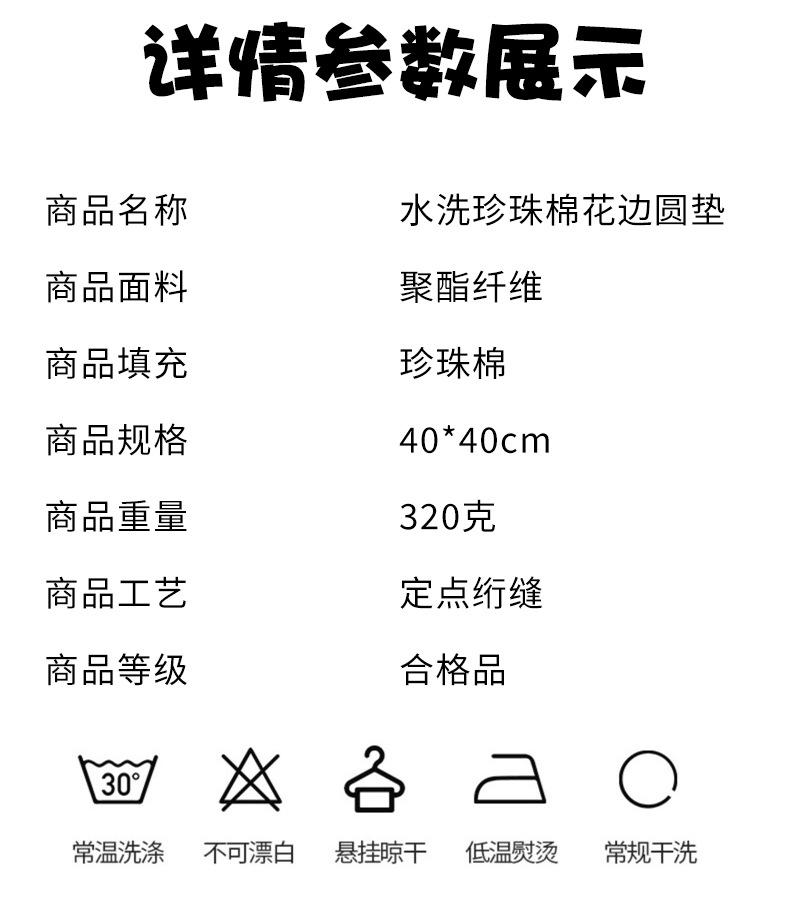 详情参数展示

商品名称 水洗珍珠棉花边圆垫

商品面料 聚酯纤维

商品填充 珍珠棉

商品规格 40*40cm

商品重量 320克

商品工艺 定点绗缝

商品等级 合格品

30°

常温洗涤 不可漂白 悬挂晾干 低温熨烫 常规干洗